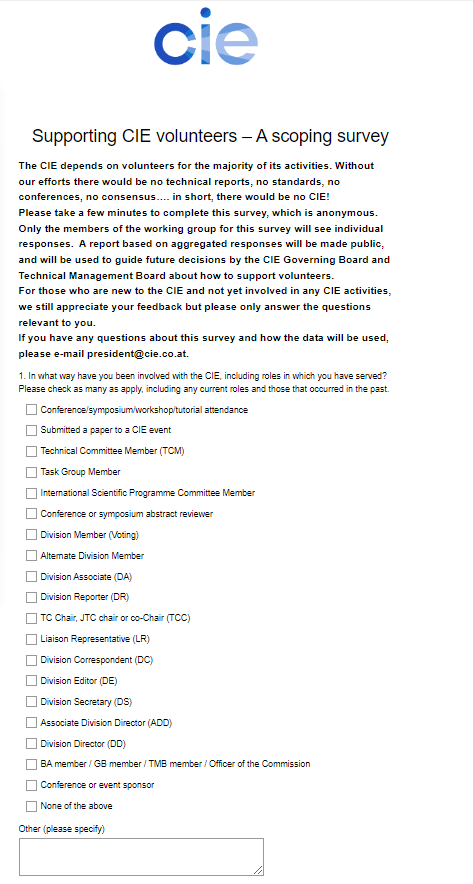 cie

Supporting CIE volunteers – A scoping survey

The CIE depends on volunteers for the majority of its activities. Without our efforts there would be no technical reports, no standards, no conferences, no consensus.... in short, there would be no CIE!
Please take a few minutes to complete this survey, which is anonymous. Only the members of the working group for this survey will see individual responses. A report based on aggregated responses will be made public, and will be used to guide future decisions by the CIE Governing Board and Technical Management Board about how to support volunteers.
For those who are new to the CIE and not yet involved in any CIE activities, we still appreciate your feedback but please only answer the questions relevant to you.
If you have any questions about this survey and how the data will be used, please e-mail president@cie.co.at.

1. In what way have you been involved with the CIE, including roles in which you have served? Please check as many as apply, including any current roles and those that occurred in the past.

Conference/symposium/workshop/tutorial attendance
Submitted a paper to a CIE event
Technical Committee Member (TCM)
Task Group Member
International Scientific Programme Committee Member
Conference or symposium abstract reviewer
Division Member (Voting)
Alternate Division Member
Division Associate (DA)
Division Reporter (DR)
TC Chair, JTC chair or co-Chair (TCC)
Liaison Representative (LR)
Division Correspondent (DC)
Division Editor (DE)
Division Secretary (DS)
Associate Division Director (ADD)
Division Director (DD)
BA member / GB member / TMB member / Officer of the Commission
Conference or event sponsor
None of the above

Other (please specify)